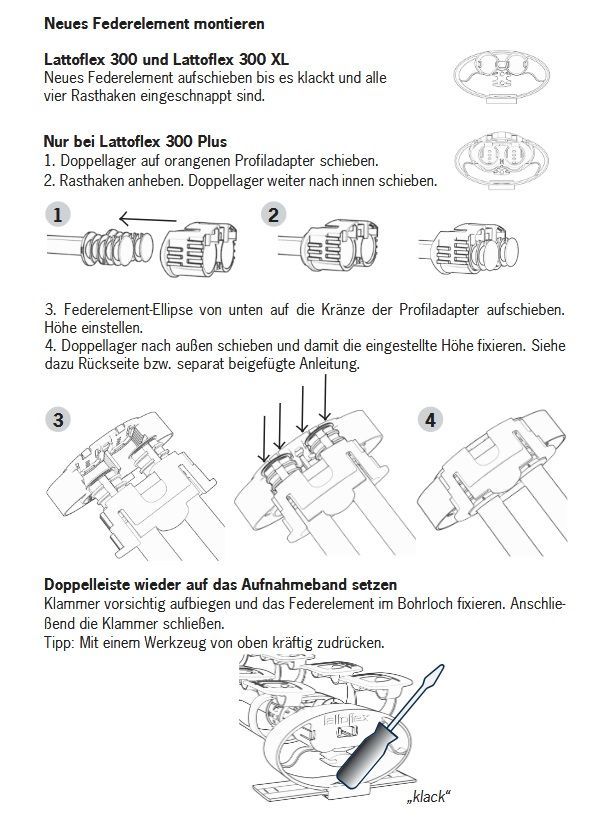 Neues Federelement montieren

Lattoflex 300 und Lattoflex 300 XL
Neues Federelement aufschieben bis es klackt und alle vier Rasthaken eingeschnappt sind.

Nur bei Lattoflex 300 Plus
1. Doppellager auf orangenen Profiladapter schieben.
2. Rasthaken anheben. Doppellager weiter nach innen schieben.

1

2

3. Federelement-Ellipse von unten auf die Kränze der Profiladapter aufschieben. Höhe einstellen.
4. Doppellager nach außen schieben und damit die eingestellte Höhe fixieren. Siehe dazu Rückseite bzw. separat beigefügte Anleitung.

3

4

Doppelleiste wieder auf das Aufnahmeband setzen
Klammer vorsichtig aufbiegen und das Federelement im Bohrloch fixieren. Anschließend die Klammer schließen.
Tipp: Mit einem Werkzeug von oben kräftig zudrücken.

lattoflex

„klack“